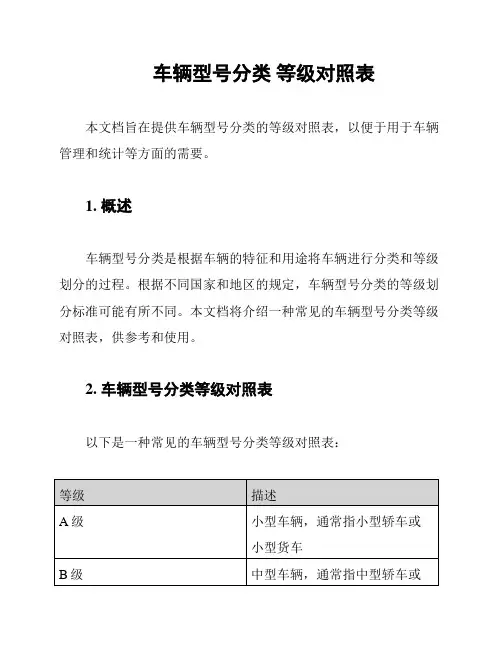 车辆型号分类 等级对照表

本文档旨在提供车辆型号分类的等级对照表，以便于用于车辆管理和统计等方面的需要。

1. 概述

车辆型号分类是根据车辆的特征和用途将车辆进行分类和等级划分的过程。根据不同国家和地区的规定，车辆型号分类的等级划分标准可能有所不同。本文档将介绍一种常见的车辆型号分类等级对照表，供参考和使用。

2. 车辆型号分类等级对照表

以下是一种常见的车辆型号分类等级对照表：

| 等级 | 描述 |
|---|---|
| A 级 | 小型车辆，通常指小型轿车或小型货车 |
| B 级 | 中型车辆，通常指中型轿车或 |